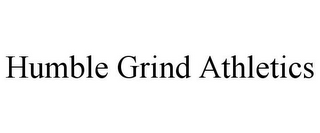 Humble Grind Athletics